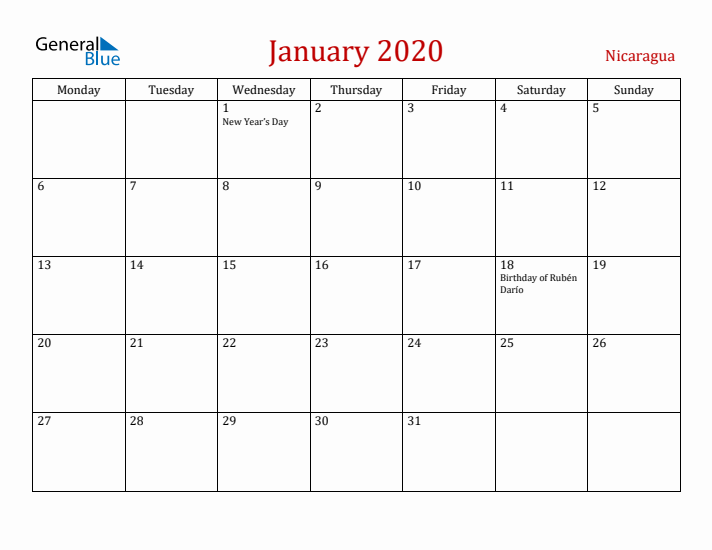 General Blue

January 2020

Nicaragua

| Monday | Tuesday | Wednesday | Thursday | Friday | Saturday | Sunday |
|---|---|---|---|---|---|---|
| | | 1 New Year's Day | 2 | 3 | 4 | 5 |
| 6 | 7 | 8 | 9 | 10 | 11 | 12 |
| 13 | 14 | 15 | 16 | 17 | 18 Birthday of Rubén Darío | 19 |
| 20 | 21 | 22 | 23 | 24 | 25 | 26 |
| 27 | 28 | 29 | 30 | 31 | | |